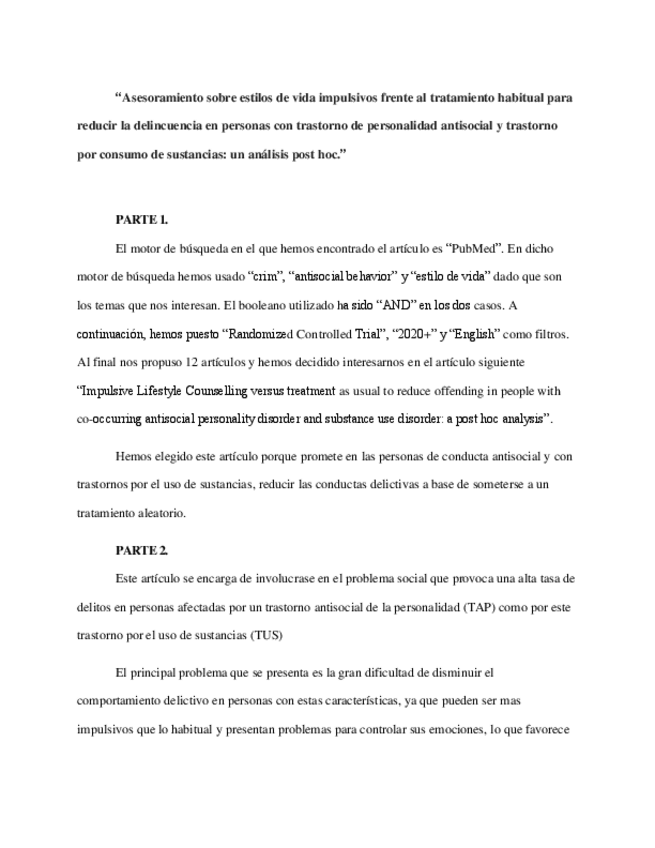 “Asesoramiento sobre estilos de vida impulsivos frente al tratamiento habitual para reducir la delincuencia en personas con trastorno de personalidad antisocial y trastorno por consumo de sustancias: un análisis post hoc.”

PARTE 1.

El motor de búsqueda en el que hemos encontrado el artículo es “PubMed”. En dicho motor de búsqueda hemos usado “crim”, “antisocial behavior” y “estilo de vida” dado que son los temas que nos interesan. El booleano utilizado ha sido “AND” en los dos casos. A continuación, hemos puesto “Randomized Controlled Trial”, “2020+” y “English” como filtros. Al final nos propuso 12 artículos y hemos decidido interesarnos en el artículo siguiente “Impulsive Lifestyle Counselling versus treatment as usual to reduce offending in people with co-occurring antisocial personality disorder and substance use disorder: a post hoc analysis”.

Hemos elegido este artículo porque promete en las personas de conducta antisocial y con trastornos por el uso de sustancias, reducir las conductas delictivas a base de someterse a un tratamiento aleatorio.

PARTE 2.

Este artículo se encarga de involucrase en el problema social que provoca una alta tasa de delitos en personas afectadas por un trastorno antisocial de la personalidad (TAP) como por este trastorno por el uso de sustancias (TUS)

El principal problema que se presenta es la gran dificultad de disminuir el comportamiento delictivo en personas con estas características, ya que pueden ser mas impulsivos que lo habitual y presentan problemas para controlar sus emociones, lo que favorece